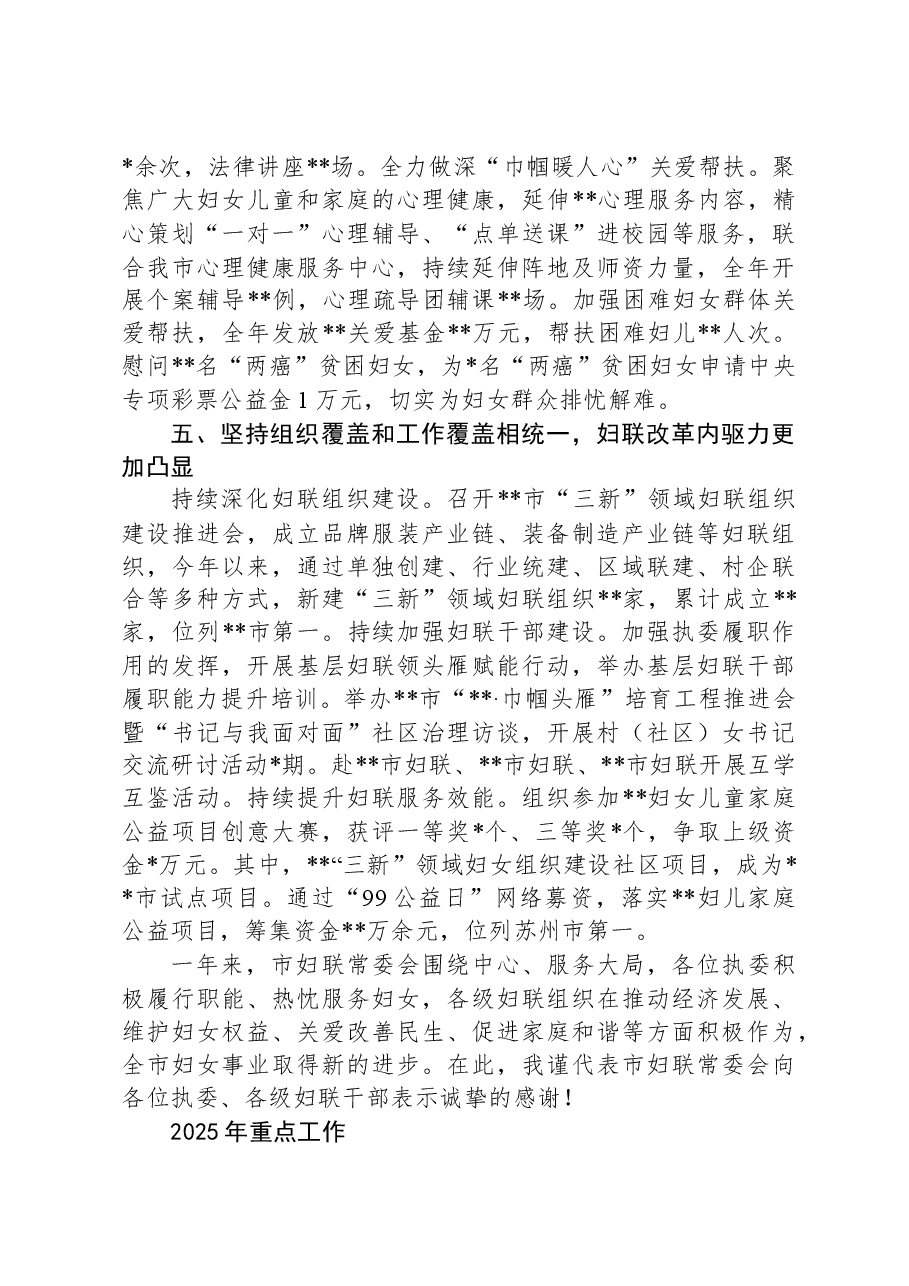 *余次，法律讲座**场。全力做深“巾帼暖人心”关爱帮扶。聚焦广大妇女儿童和家庭的心理健康，延伸**心理服务内容，精心策划“一对一”心理辅导、“点单送课”进校园等服务，联合我市心理健康服务中心，持续延伸阵地及师资力量，全年开展个案辅导**例，心理疏导团辅课**场。加强困难妇女群体关爱帮扶，全年发放**关爱基金**万元，帮扶困难妇儿**人次。慰问**名“两癌”贫困妇女，为*名“两癌”贫困妇女申请中央专项彩票公益金1万元，切实为妇女群众排忧解难。

五、坚持组织覆盖和工作覆盖相统一，妇联改革内驱力更加凸显

持续深化妇联组织建设。召开**市“三新”领域妇联组织建设推进会，成立品牌服装产业链、装备制造产业链等妇联组织，今年以来，通过单独创建、行业统建、区域联建、村企联合等多种方式，新建“三新”领域妇联组织**家，累计成立**家，位列**市第一。持续加强妇联干部建设。加强执委履职作用的发挥，开展基层妇联领头雁赋能行动，举办基层妇联干部履职能力提升培训。举办**市“**·巾帼头雁”培育工程推进会暨“书记与我面对面”社区治理访谈，开展村（社区）女书记交流研讨活动*期。赴**市妇联、**市妇联、**市妇联开展互学互鉴活动。持续提升妇联服务效能。组织参加**妇女儿童家庭公益项目创意大赛，获评一等奖*个、三等奖*个，争取上级资金*万元。其中，**“三新”领域妇女组织建设社区项目，成为**市试点项目。通过“99公益日”网络募资，落实**妇儿家庭公益项目，筹集资金**万余元，位列苏州市第一。

一年来，市妇联常委会围绕中心、服务大局，各位执委积极履行职能、热忱服务妇女，各级妇联组织在推动经济发展、维护妇女权益、关爱改善民生、促进家庭和谐等方面积极作为，全市妇女事业取得新的进步。在此，我谨代表市妇联常委会向各位执委、各级妇联干部表示诚挚的感谢！

2025年重点工作